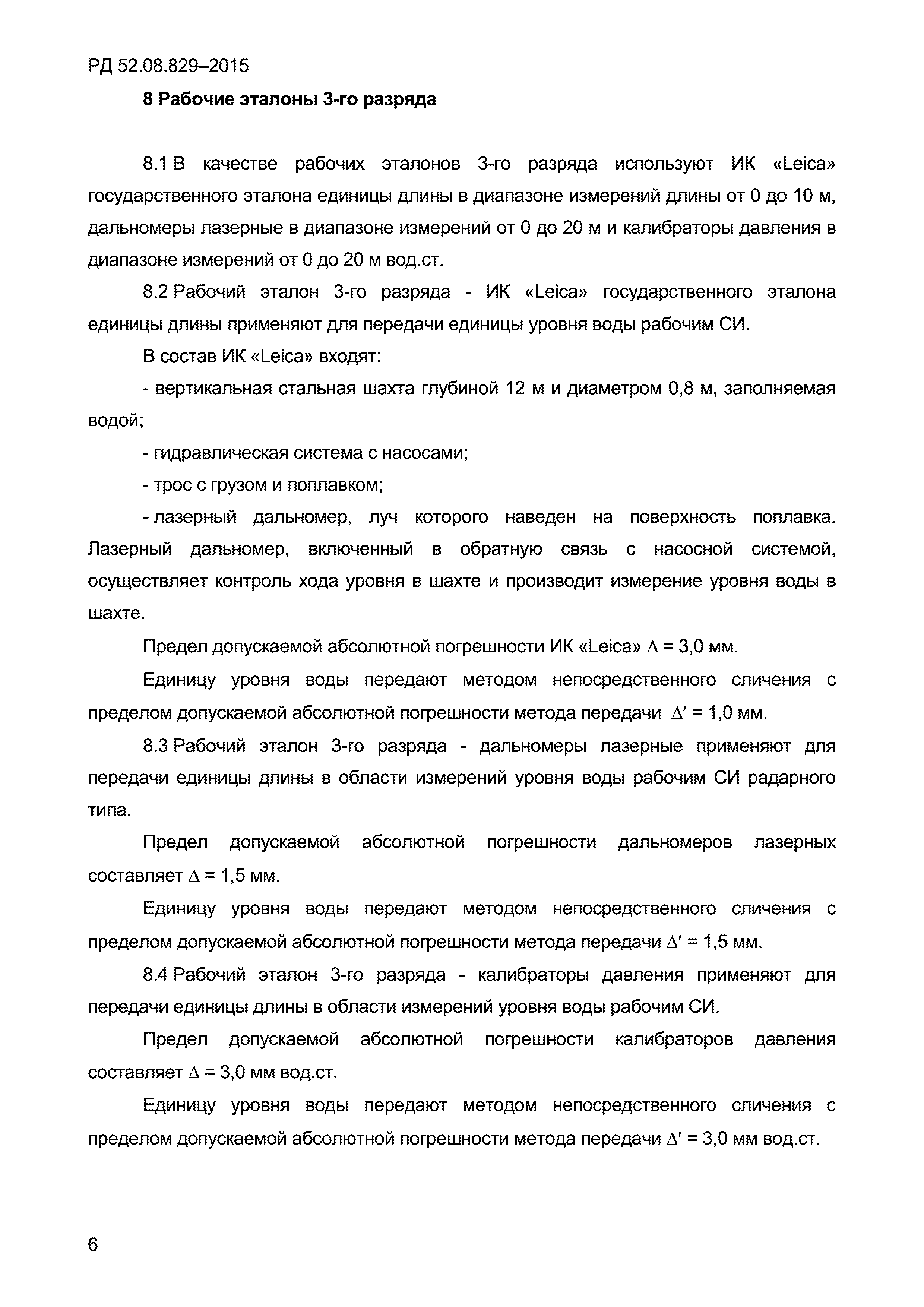 РД 52.08.829–2015

8 Рабочие эталоны 3-го разряда

8.1 В качестве рабочих эталонов 3-го разряда используют ИК «Leica» государственного эталона единицы длины в диапазоне измерений длины от 0 до 10 м, дальномеры лазерные в диапазоне измерений от 0 до 20 м и калибраторы давления в диапазоне измерений от 0 до 20 м вод.ст.

8.2 Рабочий эталон 3-го разряда - ИК «Leica» государственного эталона единицы длины применяют для передачи единицы уровня воды рабочим СИ.

В состав ИК «Leica» входят:

- вертикальная стальная шахта глубиной 12 м и диаметром 0,8 м, заполняемая водой;

- гидравлическая система с насосами;

- трос с грузом и поплавком;

- лазерный дальномер, луч которого наведен на поверхность поплавка. Лазерный дальномер, включенный в обратную связь с насосной системой, осуществляет контроль хода уровня в шахте и производит измерение уровня воды в шахте.

Предел допускаемой абсолютной погрешности ИК «Leica» $\Delta$ = 3,0 мм.

Единицу уровня воды передают методом непосредственного сличения с пределом допускаемой абсолютной погрешности метода передачи $\Delta'$ = 1,0 мм.

8.3 Рабочий эталон 3-го разряда - дальномеры лазерные применяют для передачи единицы длины в области измерений уровня воды рабочим СИ радарного типа.

Предел допускаемой абсолютной погрешности дальномеров лазерных составляет $\Delta$ = 1,5 мм.

Единицу уровня воды передают методом непосредственного сличения с пределом допускаемой абсолютной погрешности метода передачи $\Delta'$ = 1,5 мм.

8.4 Рабочий эталон 3-го разряда - калибраторы давления применяют для передачи единицы длины в области измерений уровня воды рабочим СИ.

Предел допускаемой абсолютной погрешности калибраторов давления составляет $\Delta$ = 3,0 мм вод.ст.

Единицу уровня воды передают методом непосредственного сличения с пределом допускаемой абсолютной погрешности метода передачи $\Delta'$ = 3,0 мм вод.ст.

6